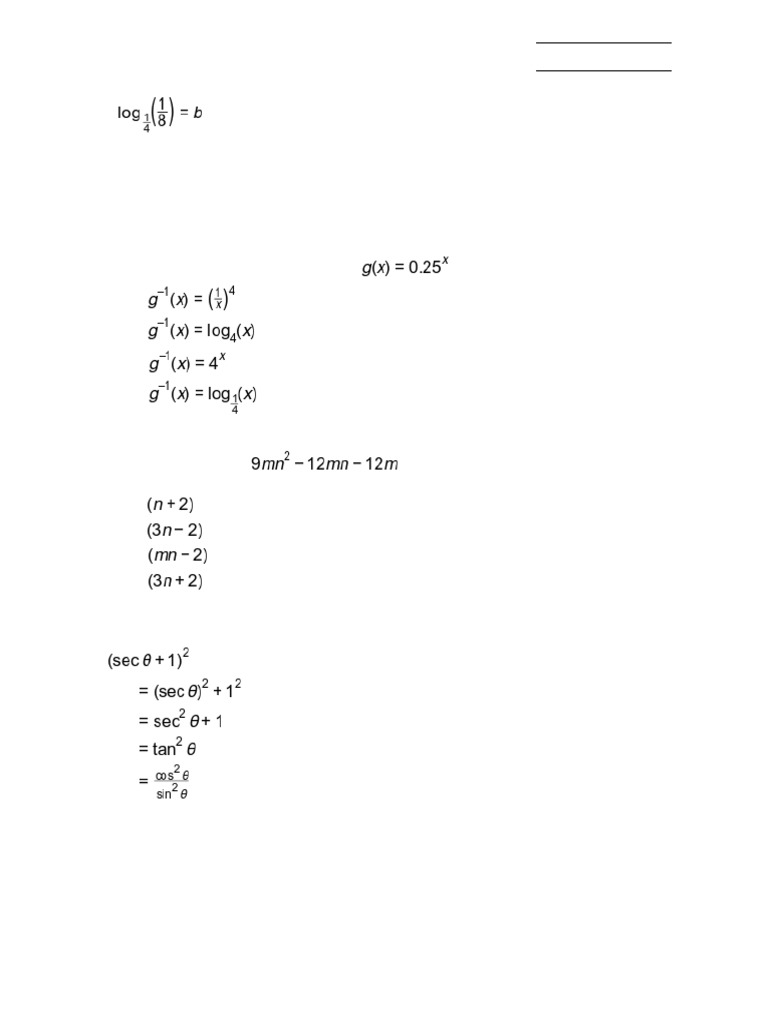 ____
____

$\log_{\frac{1}{4}}\left(\frac{1}{8}\right) = b$

$g(x) = 0.25^x$

$g^{-1}(x) = \left(\frac{1}{x}\right)^4$
$g^{-1}(x) = \log_4(x)$
$g^{-1}(x) = 4^x$
$g^{-1}(x) = \log_{\frac{1}{4}}(x)$

$9mn^2 - 12mn - 12m$

$(n + 2)$
$(3n - 2)$
$(mn - 2)$
$(3n + 2)$

$(\sec\theta + 1)^2$
$= (\sec\theta)^2 + 1^2$
$= \sec^2\theta + 1$
$= \tan^2\theta$
$= \frac{\cos^2\theta}{\sin^2\theta}$